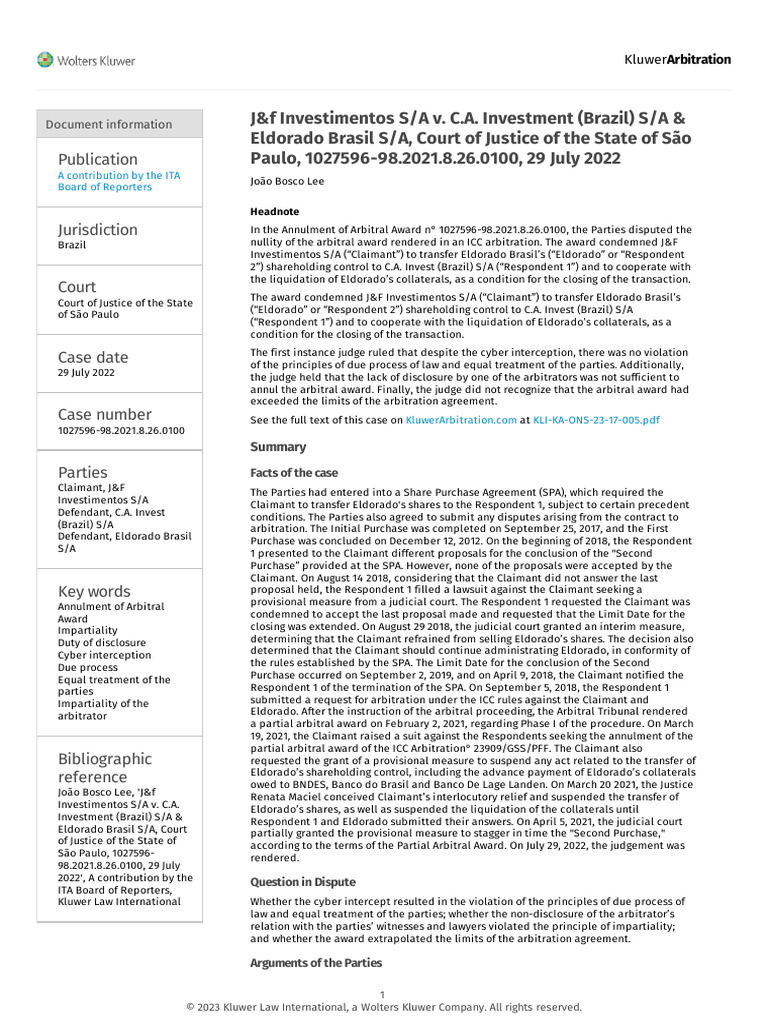 Wolters Kluwer

KluwerArbitration

Document information

Publication
A contribution by the ITA Board of Reporters

Jurisdiction
Brazil

Court
Court of Justice of the State of São Paulo

Case date
29 July 2022

Case number
1027596-98.2021.8.26.0100

Parties
Claimant, J&F Investimentos S/A
Defendant, C.A. Invest (Brazil) S/A
Defendant, Eldorado Brasil S/A

Key words
Annulment of Arbitral Award
Impartiality
Duty of disclosure
Cyber interception
Due process
Equal treatment of the parties
Impartiality of the arbitrator

Bibliographic reference
João Bosco Lee, 'J&f Investimentos S/A v. C.A. Investment (Brazil) S/A & Eldorado Brasil S/A, Court of Justice of the State of São Paulo, 1027596-98.2021.8.26.0100, 29 July 2022', A contribution by the ITA Board of Reporters, Kluwer Law International

J&f Investimentos S/A v. C.A. Investment (Brazil) S/A & Eldorado Brasil S/A, Court of Justice of the State of São Paulo, 1027596-98.2021.8.26.0100, 29 July 2022

João Bosco Lee

Headnote

In the Annulment of Arbitral Award n° 1027596-98.2021.8.26.0100, the Parties disputed the nullity of the arbitral award rendered in an ICC arbitration. The award condemned J&F Investimentos S/A ("Claimant") to transfer Eldorado Brasil's ("Eldorado" or "Respondent 2") shareholding control to C.A. Invest (Brazil) S/A ("Respondent 1") and to cooperate with the liquidation of Eldorado's collaterals, as a condition for the closing of the transaction.

The award condemned J&F Investimentos S/A ("Claimant") to transfer Eldorado Brasil's ("Eldorado" or "Respondent 2") shareholding control to C.A. Invest (Brazil) S/A ("Respondent 1") and to cooperate with the liquidation of Eldorado's collaterals, as a condition for the closing of the transaction.

The first instance judge ruled that despite the cyber interception, there was no violation of the principles of due process of law and equal treatment of the parties. Additionally, the judge held that the lack of disclosure by one of the arbitrators was not sufficient to annul the arbitral award. Finally, the judge did not recognize that the arbitral award had exceeded the limits of the arbitration agreement.

See the full text of this case on KluwerArbitration.com at KLI-KA-ONS-23-17-005.pdf

Summary

Facts of the case

The Parties had entered into a Share Purchase Agreement (SPA), which required the Claimant to transfer Eldorado's shares to the Respondent 1, subject to certain precedent conditions. The Parties also agreed to submit any disputes arising from the contract to arbitration. The Initial Purchase was completed on September 25, 2017, and the First Purchase was concluded on December 12, 2012. On the beginning of 2018, the Respondent 1 presented to the Claimant different proposals for the conclusion of the "Second Purchase" provided at the SPA. However, none of the proposals were accepted by the Claimant. On August 14 2018, considering that the Claimant did not answer the last proposal held, the Respondent 1 filled a lawsuit against the Claimant seeking a provisional measure from a judicial court. The Respondent 1 requested the Claimant was condemned to accept the last proposal made and requested that the Limit Date for the closing was extended. On August 29 2018, the judicial court granted an interim measure, determining that the Claimant refrained from selling Eldorado's shares. The decision also determined that the Claimant should continue administrating Eldorado, in conformity of the rules established by the SPA. The Limit Date for the conclusion of the Second Purchase occurred on September 2, 2019, and on April 9, 2018, the Claimant notified the Respondent 1 of the termination of the SPA. On September 5, 2018, the Respondent 1 submitted a request for arbitration under the ICC rules against the Claimant and Eldorado. After the instruction of the arbitral proceeding, the Arbitral Tribunal rendered a partial arbitral award on February 2, 2021, regarding Phase I of the procedure. On March 19, 2021, the Claimant raised a suit against the Respondents seeking the annulment of the partial arbitral award of the ICC Arbitration° 23909/GSS/PFF. The Claimant also requested the grant of a provisional measure to suspend any act related to the transfer of Eldorado's shareholding control, including the advance payment of Eldorado's collaterals owed to BNDES, Banco do Brasil and Banco De Lage Landen. On March 20 2021, the Justice Renata Maciel conceived Claimant's interlocutory relief and suspended the transfer of Eldorado's shares, as well as suspended the liquidation of the collaterals until Respondent 1 and Eldorado submitted their answers. On April 5, 2021, the judicial court partially granted the provisional measure to stagger in time the "Second Purchase," according to the terms of the Partial Arbitral Award. On July 29, 2022, the judgement was rendered.

Question in Dispute

Whether the cyber intercept resulted in the violation of the principles of due process of law and equal treatment of the parties; whether the non-disclosure of the arbitrator's relation with the parties' witnesses and lawyers violated the principle of impartiality; and whether the award extrapolated the limits of the arbitration agreement.

Arguments of the Parties

1
© 2023 Kluwer Law International, a Wolters Kluwer Company. All rights reserved.